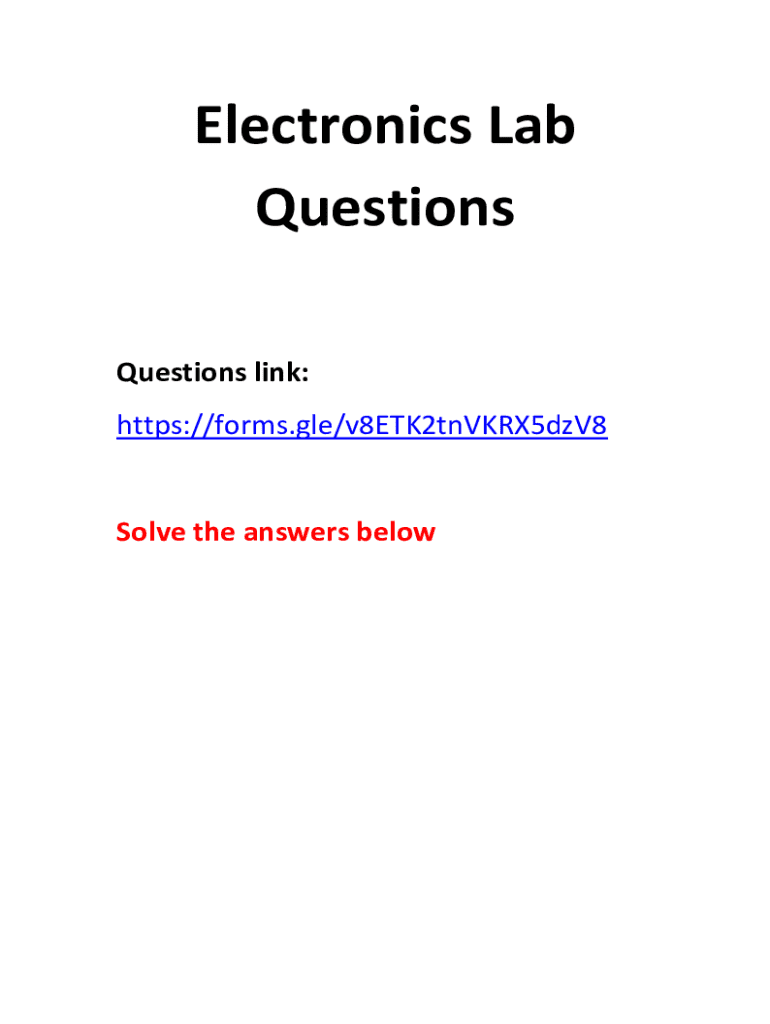 Electronics Lab
Questions

Questions link:

https://forms.gle/v8ETK2tnVKRX5dzV8

Solve the answers below